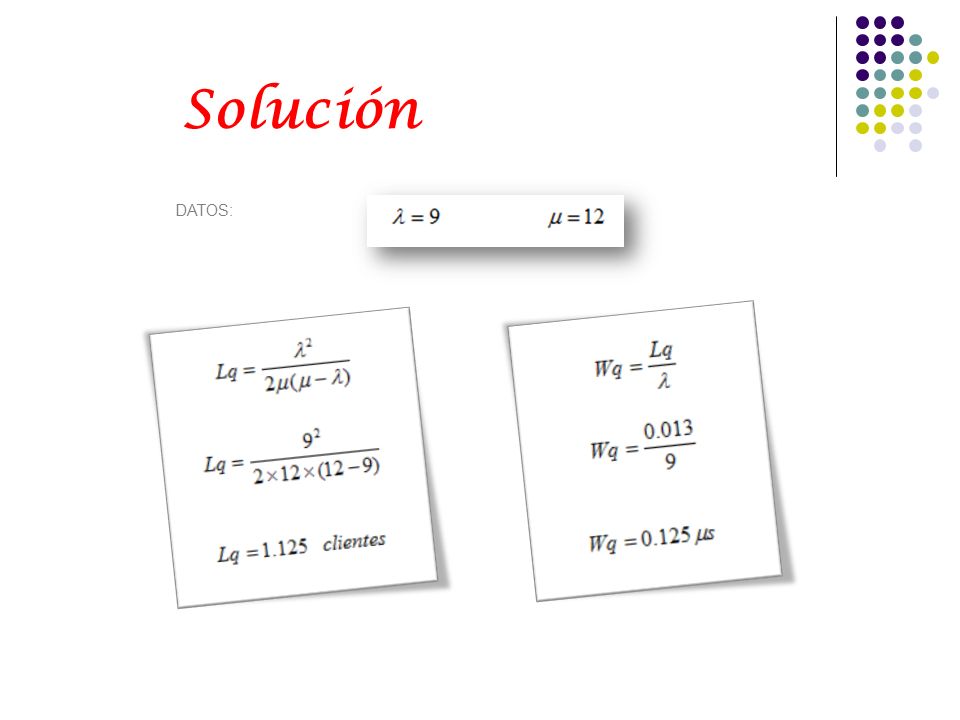 Solución

DATOS:

$\lambda = 9$ $\mu = 12$

$Lq = \frac{\lambda^2}{2\mu(\mu - \lambda)}$

$Lq = \frac{9^2}{2 \times 12 \times (12 - 9)}$

$Lq = 1.125$ clientes

$Wq = \frac{Lq}{\lambda}$

$Wq = \frac{0.013}{9}$

$Wq = 0.125\ \mu s$